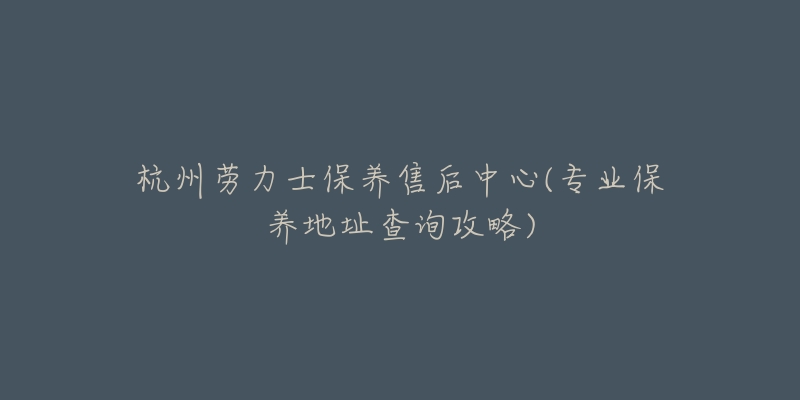 杭州劳力士保养售后中心(专业保养地址查询攻略)